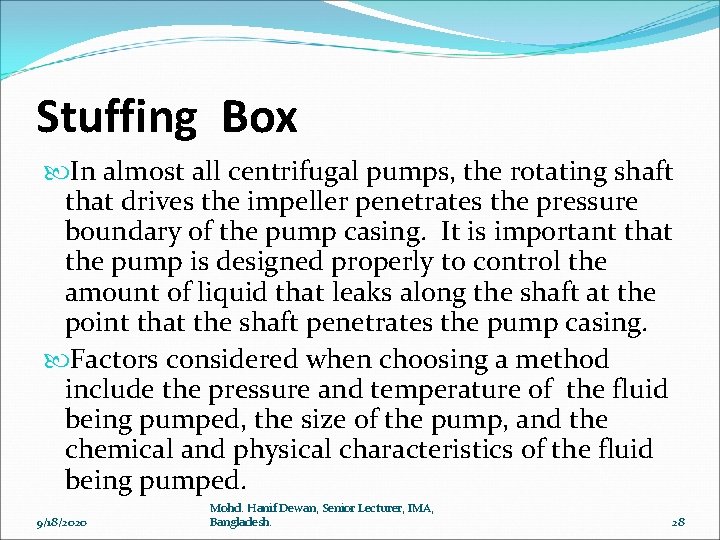 Stuffing Box

In almost all centrifugal pumps, the rotating shaft that drives the impeller penetrates the pressure boundary of the pump casing. It is important that the pump is designed properly to control the amount of liquid that leaks along the shaft at the point that the shaft penetrates the pump casing.

Factors considered when choosing a method include the pressure and temperature of the fluid being pumped, the size of the pump, and the chemical and physical characteristics of the fluid being pumped.

9/18/2020

Mohd. Hanif Dewan, Senior Lecturer, IMA, Bangladesh.

28